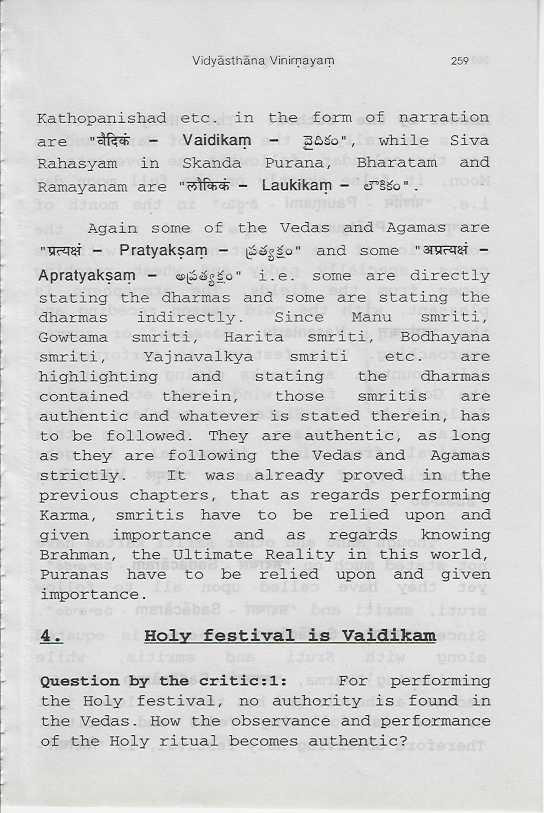 Vidyāsthāna Vinirṇayaṃ 259

Kathopanishad etc. in the form of narration are "वैदिकं – Vaidikaṃ – వైదికం", while Siva Rahasyam in Skanda Purana, Bharatam and Ramayanam are "लौकिकं – Laukikaṃ – లౌకికం".

Again some of the Vedas and Agamas are "प्रत्यक्षं – Pratyakṣaṃ – ప్రత్యక్షం" and some "अप्रत्यक्षं – Apratyakṣaṃ – అప్రత్యక్షం" i.e. some are directly stating the dharmas and some are stating the dharmas indirectly. Since Manu smriti, Gowtama smriti, Harita smriti, Bodhayana smriti, Yajnavalkya smriti etc. are highlighting and stating the dharmas contained therein, those smritis are authentic and whatever is stated therein, has to be followed. They are authentic, as long as they are following the Vedas and Agamas strictly. It was already proved in the previous chapters, that as regards performing Karma, smritis have to be relied upon and given importance and as regards knowing Brahman, the Ultimate Reality in this world, Puranas have to be relied upon and given importance.

4. Holy festival is Vaidikam

Question by the critic:1: For performing the Holy festival, no authority is found in the Vedas. How the observance and performance of the Holy ritual becomes authentic?